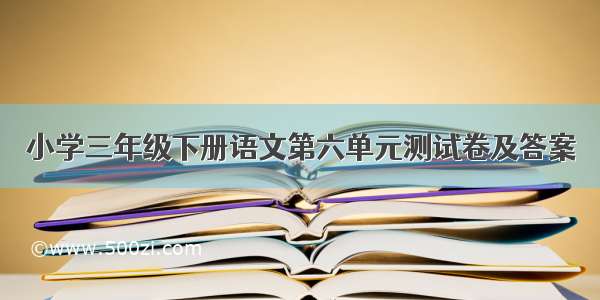 小学三年级下册语文第六单元测试卷及答案

©www.500zi.com